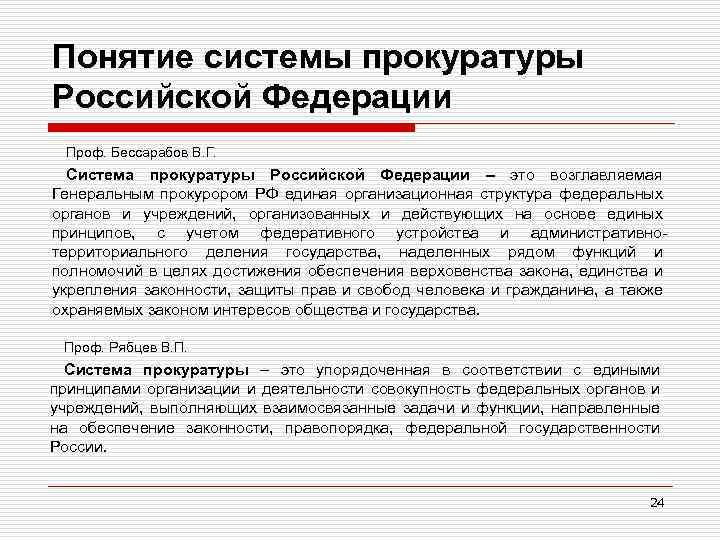 Понятие системы прокуратуры Российской Федерации

Проф. Бессарабов В.Г.

Система прокуратуры Российской Федерации – это возглавляемая Генеральным прокурором РФ единая организационная структура федеральных органов и учреждений, организованных и действующих на основе единых принципов, с учетом федеративного устройства и административно-территориального деления государства, наделенных рядом функций и полномочий в целях достижения обеспечения верховенства закона, единства и укрепления законности, защиты прав и свобод человека и гражданина, а также охраняемых законом интересов общества и государства.

Проф. Рябцев В.П.

Система прокуратуры – это упорядоченная в соответствии с едиными принципами организации и деятельности совокупность федеральных органов и учреждений, выполняющих взаимосвязанные задачи и функции, направленные на обеспечение законности, правопорядка, федеральной государственности России.

24